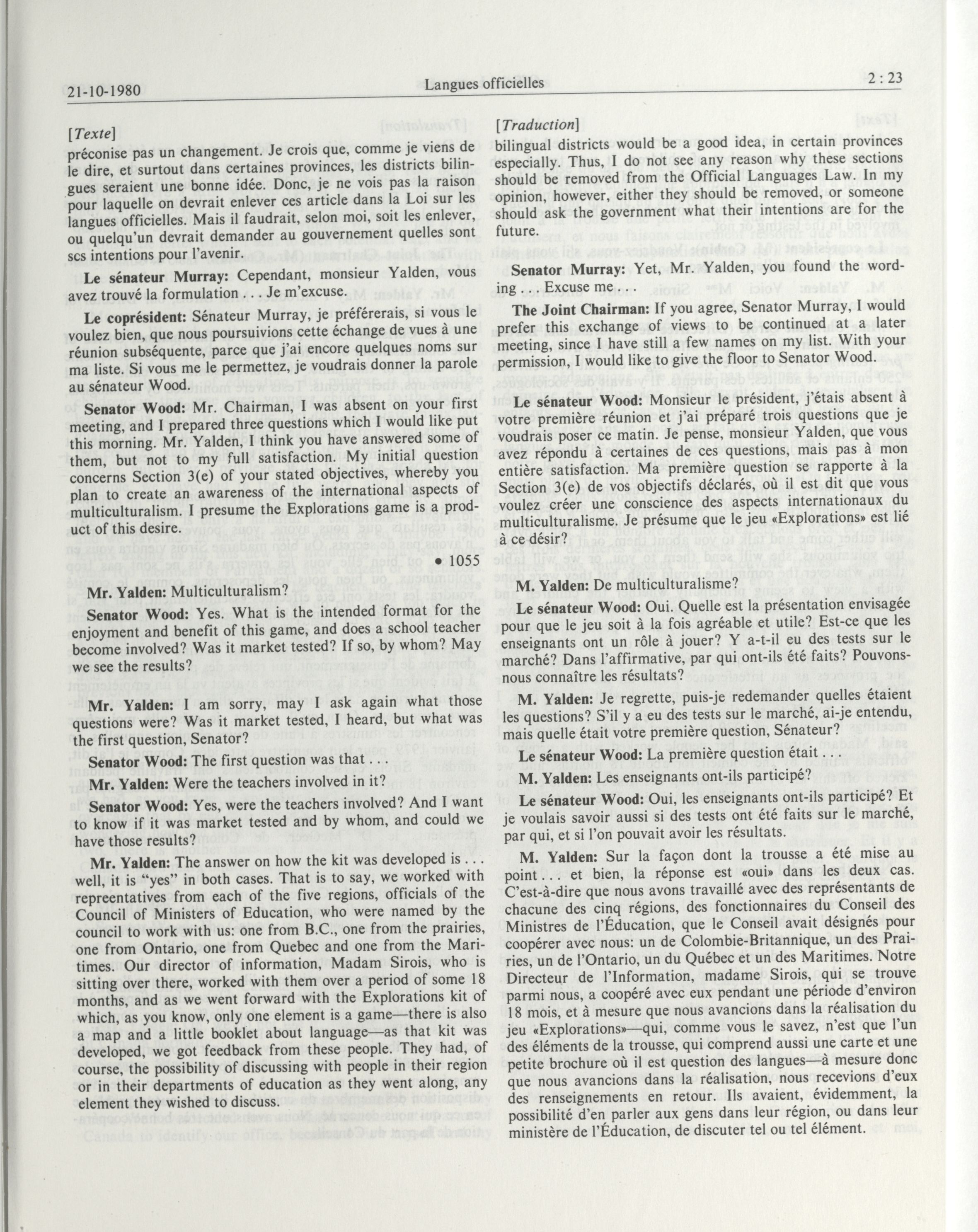 21-10-1980 Langues officielles 2 : 23

[Texte]
préconise pas un changement. Je crois que, comme je viens de le dire, et surtout dans certaines provinces, les districts bilingues seraient une bonne idée. Donc, je ne vois pas la raison pour laquelle on devrait enlever ces article dans la Loi sur les langues officielles. Mais il faudrait, selon moi, soit les enlever, ou quelqu'un devrait demander au gouvernement quelles sont scs intentions pour l'avenir.

Le sénateur Murray: Cependant, monsieur Yalden, vous avez trouvé la formulation . . . Je m'excuse.

Le coprésident: Sénateur Murray, je préférerais, si vous le voulez bien, que nous poursuivions cette échange de vues à une réunion subséquente, parce que j'ai encore quelques noms sur ma liste. Si vous me le permettez, je voudrais donner la parole au sénateur Wood.

Senator Wood: Mr. Chairman, I was absent on your first meeting, and I prepared three questions which I would like put this morning. Mr. Yalden, I think you have answered some of them, but not to my full satisfaction. My initial question concerns Section 3(e) of your stated objectives, whereby you plan to create an awareness of the international aspects of multiculturalism. I presume the Explorations game is a product of this desire.

• 1055

Mr. Yalden: Multiculturalism?

Senator Wood: Yes. What is the intended format for the enjoyment and benefit of this game, and does a school teacher become involved? Was it market tested? If so, by whom? May we see the results?

Mr. Yalden: I am sorry, may I ask again what those questions were? Was it market tested, I heard, but what was the first question, Senator?

Senator Wood: The first question was that . . .

Mr. Yalden: Were the teachers involved in it?

Senator Wood: Yes, were the teachers involved? And I want to know if it was market tested and by whom, and could we have those results?

Mr. Yalden: The answer on how the kit was developed is . . . well, it is "yes" in both cases. That is to say, we worked with representatives from each of the five regions, officials of the Council of Ministers of Education, who were named by the council to work with us: one from B.C., one from the prairies, one from Ontario, one from Quebec and one from the Maritimes. Our director of information, Madam Sirois, who is sitting over there, worked with them over a period of some 18 months, and as we went forward with the Explorations kit of which, as you know, only one element is a game—there is also a map and a little booklet about language—as that kit was developed, we got feedback from these people. They had, of course, the possibility of discussing with people in their region or in their departments of education as they went along, any element they wished to discuss.

[Traduction]
bilingual districts would be a good idea, in certain provinces especially. Thus, I do not see any reason why these sections should be removed from the Official Languages Law. In my opinion, however, either they should be removed, or someone should ask the government what their intentions are for the future.

Senator Murray: Yet, Mr. Yalden, you found the wording . . . Excuse me . . .

The Joint Chairman: If you agree, Senator Murray, I would prefer this exchange of views to be continued at a later meeting, since I have still a few names on my list. With your permission, I would like to give the floor to Senator Wood.

Le sénateur Wood: Monsieur le président, j'étais absent à votre première réunion et j'ai préparé trois questions que je voudrais poser ce matin. Je pense, monsieur Yalden, que vous avez répondu à certaines de ces questions, mais pas à mon entière satisfaction. Ma première question se rapporte à la Section 3(e) de vos objectifs déclarés, où il est dit que vous voulez créer une conscience des aspects internationaux du multiculturalisme. Je présume que le jeu «Explorations» est lié à ce désir?

M. Yalden: De multiculturalisme?

Le sénateur Wood: Oui. Quelle est la présentation envisagée pour que le jeu soit à la fois agréable et utile? Est-ce que les enseignants ont un rôle à jouer? Y a-t-il eu des tests sur le marché? Dans l'affirmative, par qui ont-ils été faits? Pouvons-nous connaître les résultats?

M. Yalden: Je regrette, puis-je redemander quelles étaient les questions? S'il y a eu des tests sur le marché, ai-je entendu, mais quelle était votre première question, Sénateur?

Le sénateur Wood: La première question était . . .

M. Yalden: Les enseignants ont-ils participé?

Le sénateur Wood: Oui, les enseignants ont-ils participé? Et je voulais savoir aussi si des tests ont été faits sur le marché, par qui, et si l'on pouvait avoir les résultats.

M. Yalden: Sur la façon dont la trousse a été mise au point . . . et bien, la réponse est «oui» dans les deux cas. C'est-à-dire que nous avons travaillé avec des représentants de chacune des cinq régions, des fonctionnaires du Conseil des Ministres de l'Éducation, que le Conseil avait désignés pour coopérer avec nous: un de Colombie-Britannique, un des Prairies, un de l'Ontario, un du Québec et un des Maritimes. Notre Directeur de l'Information, madame Sirois, qui se trouve parmi nous, a coopéré avec eux pendant une période d'environ 18 mois, et à mesure que nous avancions dans la réalisation du jeu «Explorations»—qui, comme vous le savez, n'est que l'un des éléments de la trousse, qui comprend aussi une carte et une petite brochure où il est question des langues—à mesure donc que nous avancions dans la réalisation, nous recevions d'eux des renseignements en retour. Ils avaient, évidemment, la possibilité d'en parler aux gens dans leur région, ou dans leur ministère de l'Éducation, de discuter tel ou tel élément.